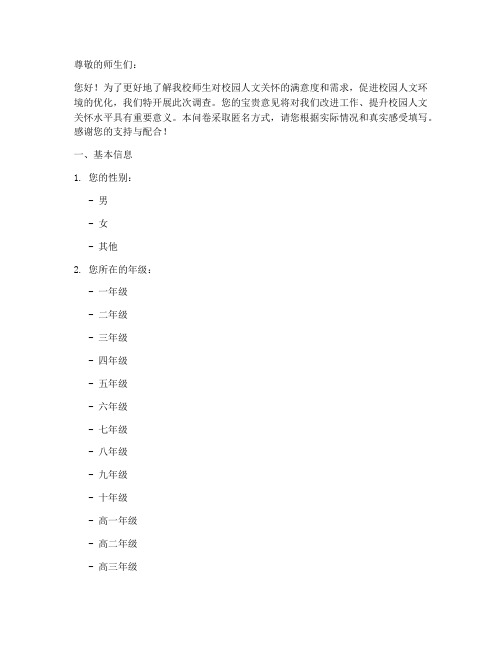 尊敬的师生们：

您好！为了更好地了解我校师生对校园人文关怀的满意度和需求，促进校园人文环境的优化，我们特开展此次调查。您的宝贵意见将对我们改进工作、提升校园人文关怀水平具有重要意义。本问卷采取匿名方式，请您根据实际情况和真实感受填写。感谢您的支持与配合！

一、基本信息

1. 您的性别：

- 男

- 女

- 其他

2. 您所在的年级：

- 一年级

- 二年级

- 三年级

- 四年级

- 五年级

- 六年级

- 七年级

- 八年级

- 九年级

- 十年级

- 高一年级

- 高二年级

- 高三年级